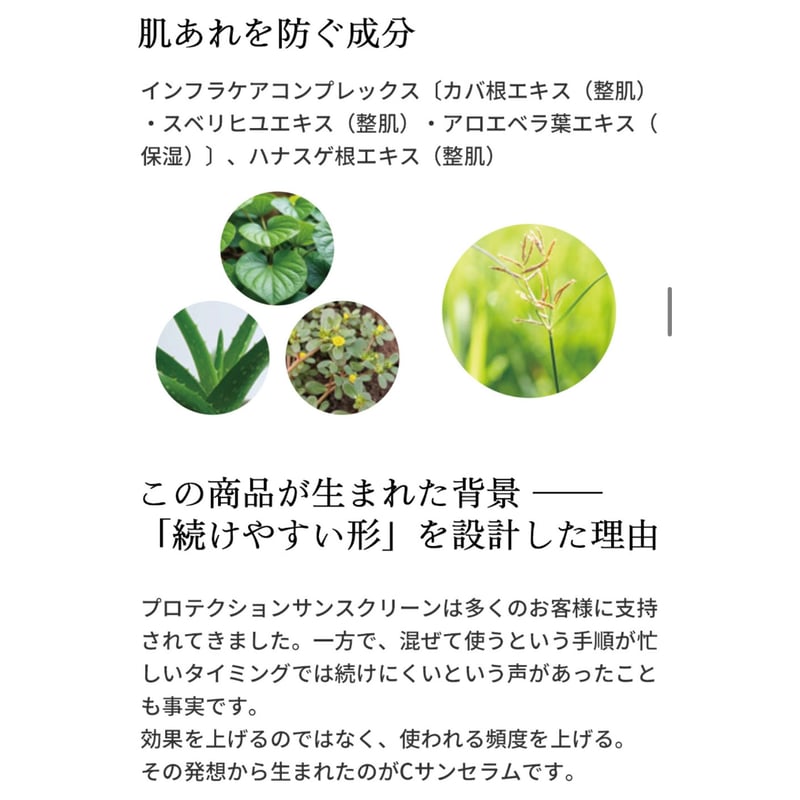 肌あれを防ぐ成分

インフラケアコンプレックス〔カバ根エキス（整肌）・スベリヒユエキス（整肌）・アロエベラ葉エキス（保湿）〕、ハナスゲ根エキス（整肌）

この商品が生まれた背景 ——
「続けやすい形」を設計した理由

プロテクションサンスクリーンは多くのお客様に支持されてきました。一方で、混ぜて使うという手順が忙しいタイミングでは続けにくいという声があったことも事実です。
効果を上げるのではなく、使われる頻度を上げる。
その発想から生まれたのがCサンセラムです。